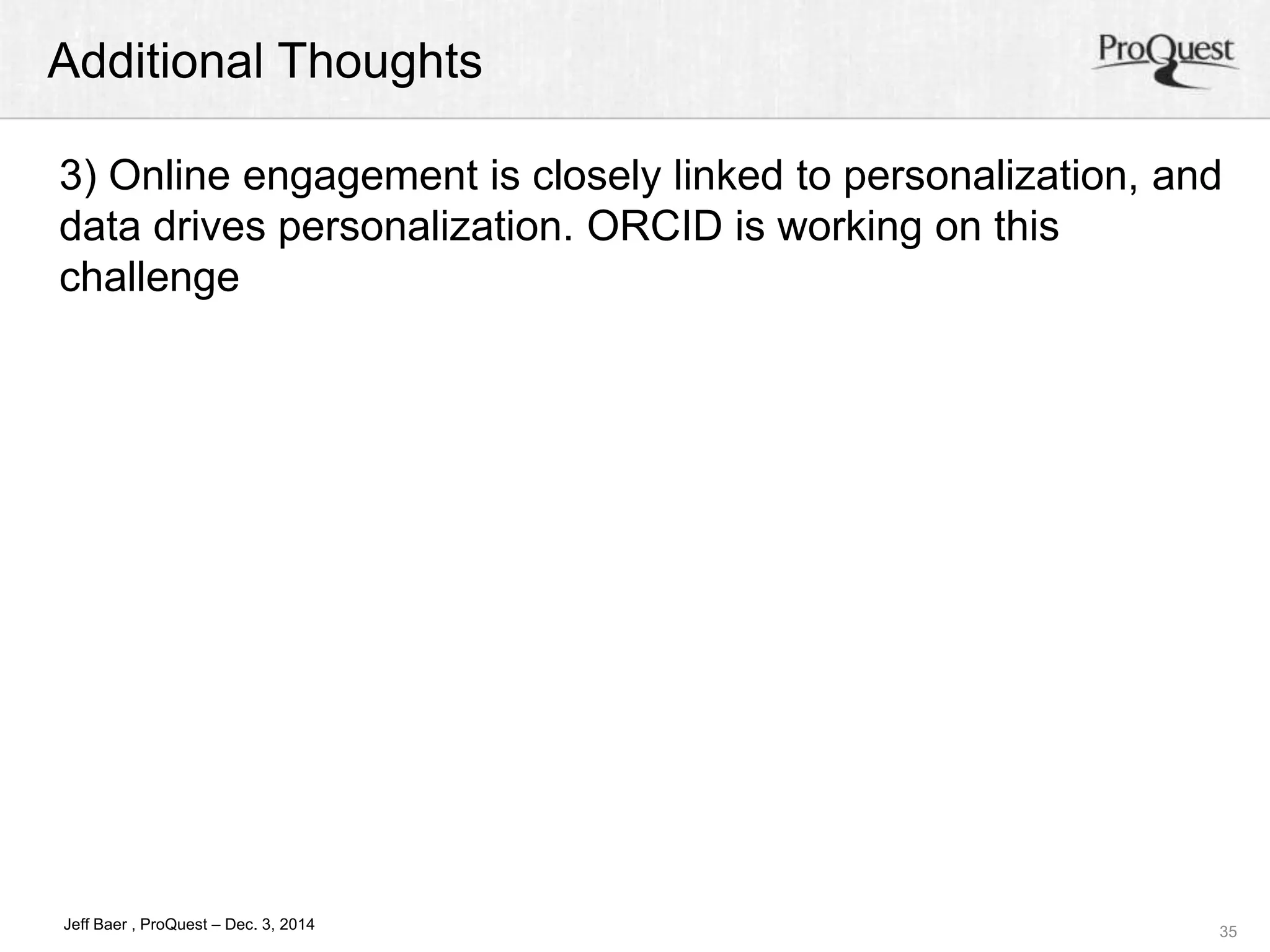 Additional Thoughts

ProQuest

3) Online engagement is closely linked to personalization, and data drives personalization. ORCID is working on this challenge

Jeff Baer , ProQuest – Dec. 3, 2014

35